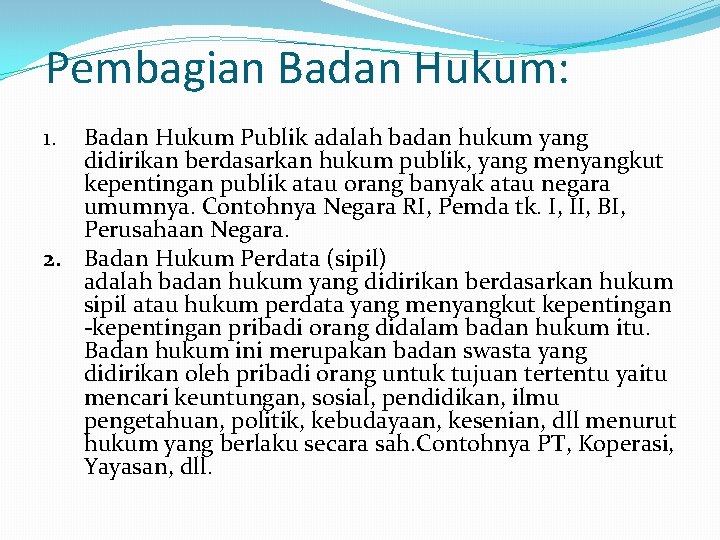 Pembagian Badan Hukum:

1. Badan Hukum Publik adalah badan hukum yang didirikan berdasarkan hukum publik, yang menyangkut kepentingan publik atau orang banyak atau negara umumnya. Contohnya Negara RI, Pemda tk. I, II, BI, Perusahaan Negara.

2. Badan Hukum Perdata (sipil)
adalah badan hukum yang didirikan berdasarkan hukum sipil atau hukum perdata yang menyangkut kepentingan -kepentingan pribadi orang didalam badan hukum itu. Badan hukum ini merupakan badan swasta yang didirikan oleh pribadi orang untuk tujuan tertentu yaitu mencari keuntungan, sosial, pendidikan, ilmu pengetahuan, politik, kebudayaan, kesenian, dll menurut hukum yang berlaku secara sah.Contohnya PT, Koperasi, Yayasan, dll.